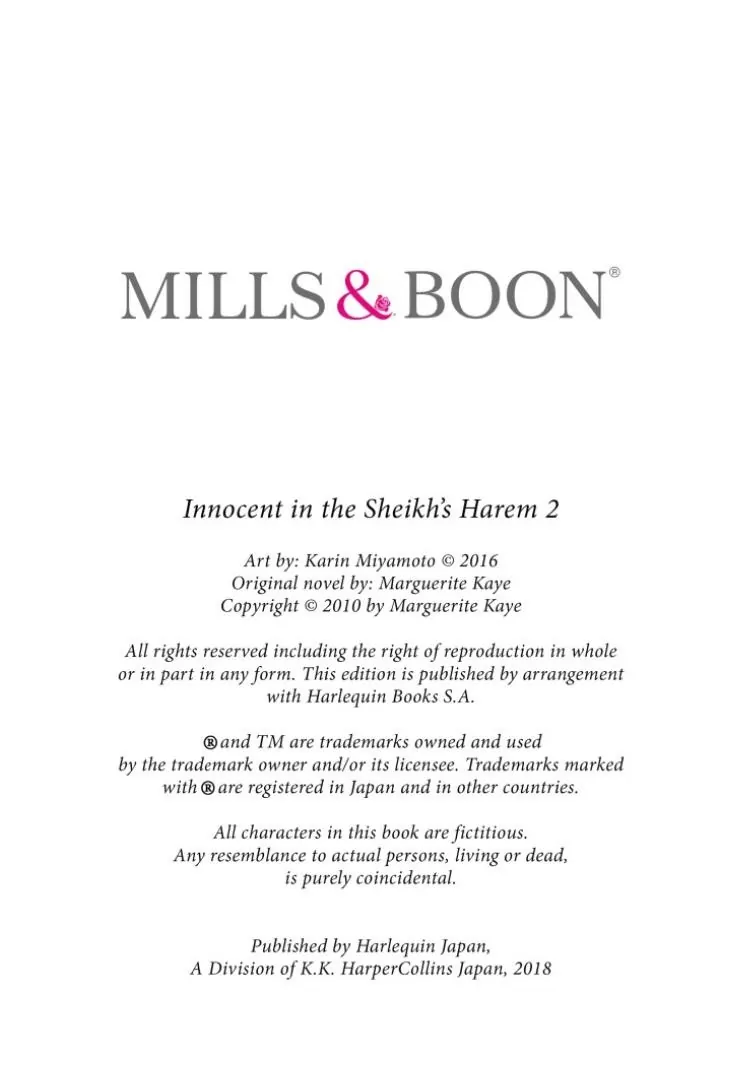 MILLS & BOON®

Innocent in the Sheikh's Harem 2

Art by: Karin Miyamoto © 2016
Original novel by: Marguerite Kaye
Copyright © 2010 by Marguerite Kaye

All rights reserved including the right of reproduction in whole or in part in any form. This edition is published by arrangement with Harlequin Books S.A.

® and TM are trademarks owned and used by the trademark owner and/or its licensee. Trademarks marked with ® are registered in Japan and in other countries.

All characters in this book are fictitious. Any resemblance to actual persons, living or dead, is purely coincidental.

Published by Harlequin Japan, A Division of K.K. HarperCollins Japan, 2018